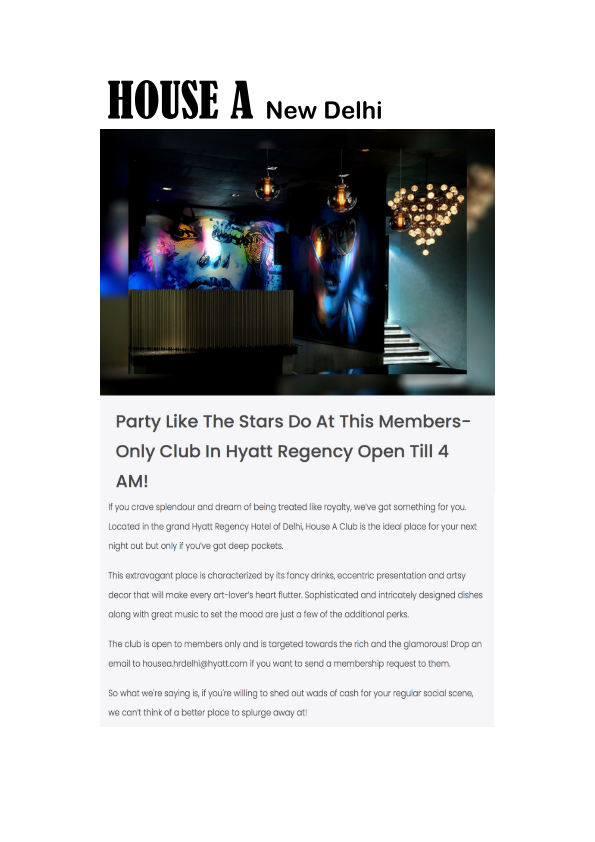 HOUSE A New Delhi

Party Like The Stars Do At This Members-Only Club In Hyatt Regency Open Till 4 AM!

If you crave splendour and dream of being treated like royalty, we've got something for you. Located in the grand Hyatt Regency Hotel of Delhi, House A Club is the ideal place for your next night out but only if you've got deep pockets.

This extravagant place is characterized by its fancy drinks, eccentric presentation and artsy decor that will make every art-lover's heart flutter. Sophisticated and intricately designed dishes along with great music to set the mood are just a few of the additional perks.

The club is open to members only and is targeted towards the rich and the glamorous! Drop an email to housea.hrdelhi@hyatt.com if you want to send a membership request to them.

So what we're saying is, if you're willing to shed out wads of cash for your regular social scene, we can't think of a better place to splurge away at!